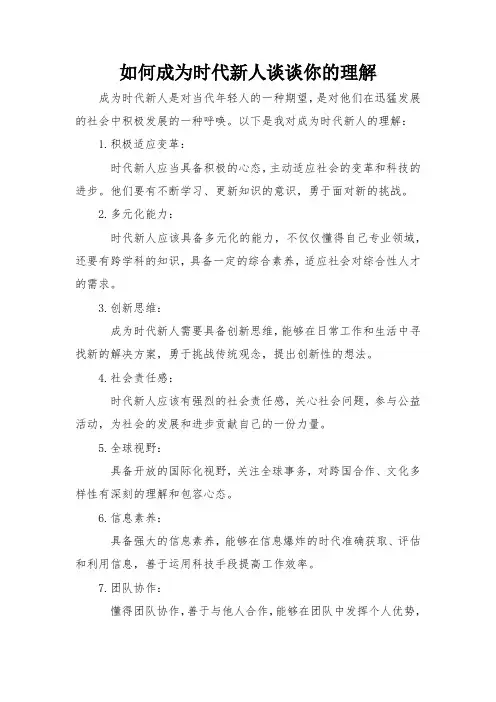 如何成为时代新人谈谈你的理解

成为时代新人是对当代年轻人的一种期望，是对他们在迅猛发展的社会中积极发展的一种呼唤。以下是我对成为时代新人的理解：

1. 积极适应变革：

时代新人应当具备积极的心态，主动适应社会的变革和科技的进步。他们要有不断学习、更新知识的意识，勇于面对新的挑战。

2. 多元化能力：

时代新人应该具备多元化的能力，不仅仅懂得自己专业领域，还要有跨学科的知识，具备一定的综合素养，适应社会对综合性人才的需求。

3. 创新思维：

成为时代新人需要具备创新思维，能够在日常工作和生活中寻找新的解决方案，勇于挑战传统观念，提出创新性的想法。

4. 社会责任感：

时代新人应该有强烈的社会责任感，关心社会问题，参与公益活动，为社会的发展和进步贡献自己的一份力量。

5. 全球视野：

具备开放的国际化视野，关注全球事务，对跨国合作、文化多样性有深刻的理解和包容心态。

6. 信息素养：

具备强大的信息素养，能够在信息爆炸的时代准确获取、评估和利用信息，善于运用科技手段提高工作效率。

7. 团队协作：

懂得团队协作，善于与他人合作，能够在团队中发挥个人优势，